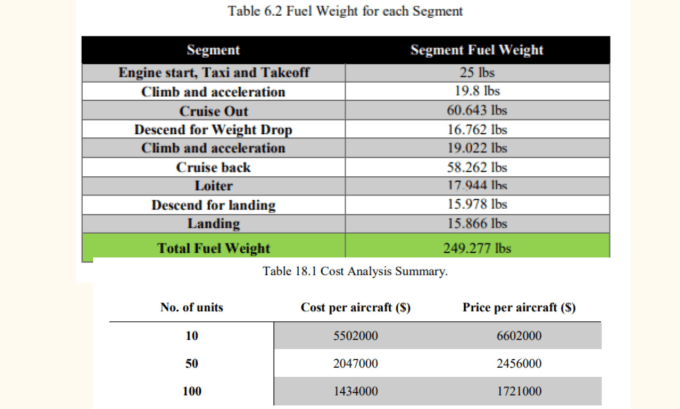 Table 6.2 Fuel Weight for each Segment

| Segment | Segment Fuel Weight |
|---|---|
| Engine start, Taxi and Takeoff | 25 lbs |
| Climb and acceleration | 19.8 lbs |
| Cruise Out | 60.643 lbs |
| Descend for Weight Drop | 16.762 lbs |
| Climb and acceleration | 19.022 lbs |
| Cruise back | 58.262 lbs |
| Loiter | 17.944 lbs |
| Descend for landing | 15.978 lbs |
| Landing | 15.866 lbs |
| Total Fuel Weight | 249.277 lbs |

Table 18.1 Cost Analysis Summary.

| No. of units | Cost per aircraft ($) | Price per aircraft ($) |
|---|---|---|
| 10 | 5502000 | 6602000 |
| 50 | 2047000 | 2456000 |
| 100 | 1434000 | 1721000 |